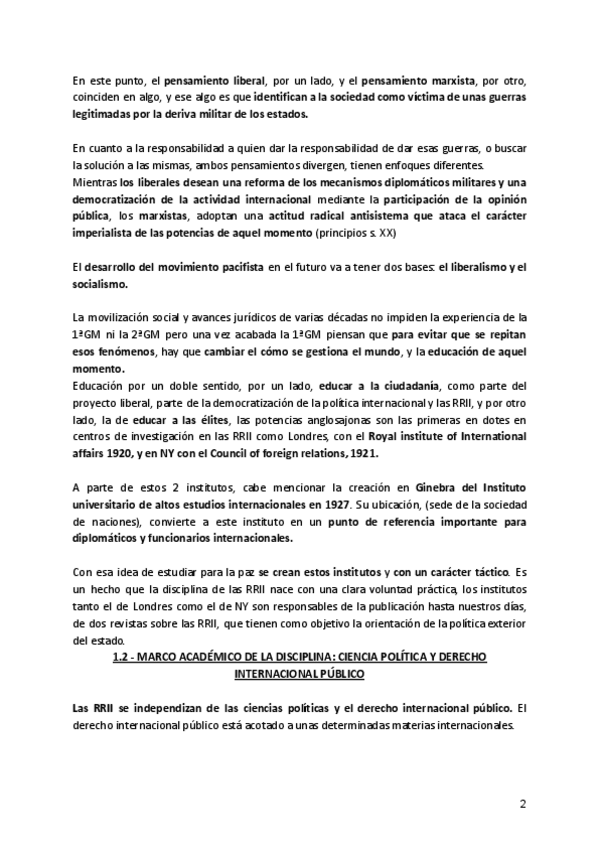 En este punto, el pensamiento liberal, por un lado, y el pensamiento marxista, por otro, coinciden en algo, y ese algo es que identifican a la sociedad como víctima de unas guerras legitimadas por la deriva militar de los estados.

En cuanto a la responsabilidad a quien dar la responsabilidad de dar esas guerras, o buscar la solución a las mismas, ambos pensamientos divergen, tienen enfoques diferentes.
Mientras los liberales desean una reforma de los mecanismos diplomáticos militares y una democratización de la actividad internacional mediante la participación de la opinión pública, los marxistas, adoptan una actitud radical antisistema que ataca el carácter imperialista de las potencias de aquel momento (principios s. XX)

El desarrollo del movimiento pacifista en el futuro va a tener dos bases: el liberalismo y el socialismo.

La movilización social y avances jurídicos de varias décadas no impiden la experiencia de la 1ªGM ni la 2ªGM pero una vez acabada la 1ªGM piensan que para evitar que se repitan esos fenómenos, hay que cambiar el cómo se gestiona el mundo, y la educación de aquel momento.
Educación por un doble sentido, por un lado, educar a la ciudadanía, como parte del proyecto liberal, parte de la democratización de la política internacional y las RRII, y por otro lado, la de educar a las élites, las potencias anglosajonas son las primeras en dotes en centros de investigación en las RRII como Londres, con el Royal institute of International affairs 1920, y en NY con el Council of foreign relations, 1921.

A parte de estos 2 institutos, cabe mencionar la creación en Ginebra del Instituto universitario de altos estudios internacionales en 1927. Su ubicación, (sede de la sociedad de naciones), convierte a este instituto en un punto de referencia importante para diplomáticos y funcionarios internacionales.

Con esa idea de estudiar para la paz se crean estos institutos y con un carácter táctico. Es un hecho que la disciplina de las RRII nace con una clara voluntad práctica, los institutos tanto el de Londres como el de NY son responsables de la publicación hasta nuestros días, de dos revistas sobre las RRII, que tienen como objetivo la orientación de la política exterior del estado.

1.2 - MARCO ACADÉMICO DE LA DISCIPLINA: CIENCIA POLÍTICA Y DERECHO INTERNACIONAL PÚBLICO

Las RRII se independizan de las ciencias políticas y el derecho internacional público. El derecho internacional público está acotado a unas determinadas materias internacionales.

2